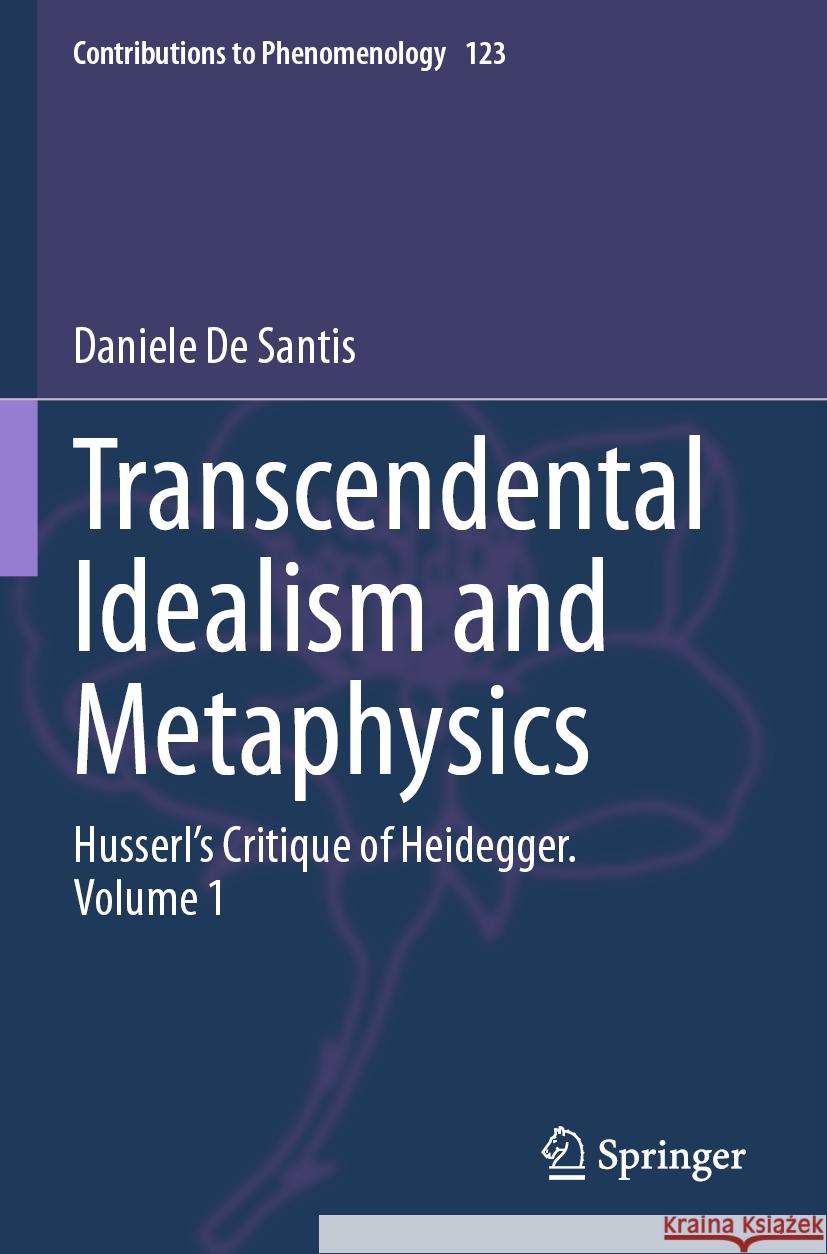 Contributions to Phenomenology 123

Daniele De Santis

Transcendental Idealism and Metaphysics

Husserl's Critique of Heidegger. Volume 1

Springer